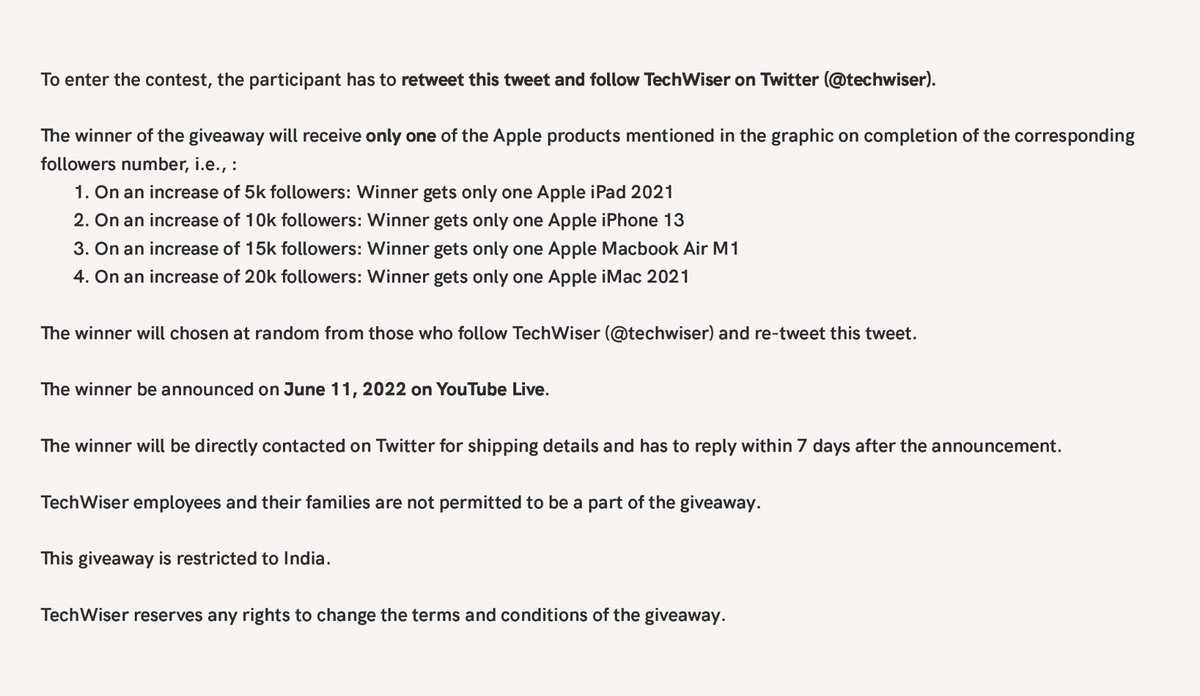 To enter the contest, the participant has to retweet this tweet and follow TechWiser on Twitter (@techwiser).

The winner of the giveaway will receive only one of the Apple products mentioned in the graphic on completion of the corresponding followers number, i.e., :

1. On an increase of 5k followers: Winner gets only one Apple iPad 2021
2. On an increase of 10k followers: Winner gets only one Apple iPhone 13
3. On an increase of 15k followers: Winner gets only one Apple Macbook Air M1
4. On an increase of 20k followers: Winner gets only one Apple iMac 2021

The winner will chosen at random from those who follow TechWiser (@techwiser) and re-tweet this tweet.

The winner be announced on June 11, 2022 on YouTube Live.

The winner will be directly contacted on Twitter for shipping details and has to reply within 7 days after the announcement.

TechWiser employees and their families are not permitted to be a part of the giveaway.

This giveaway is restricted to India.

TechWiser reserves any rights to change the terms and conditions of the giveaway.